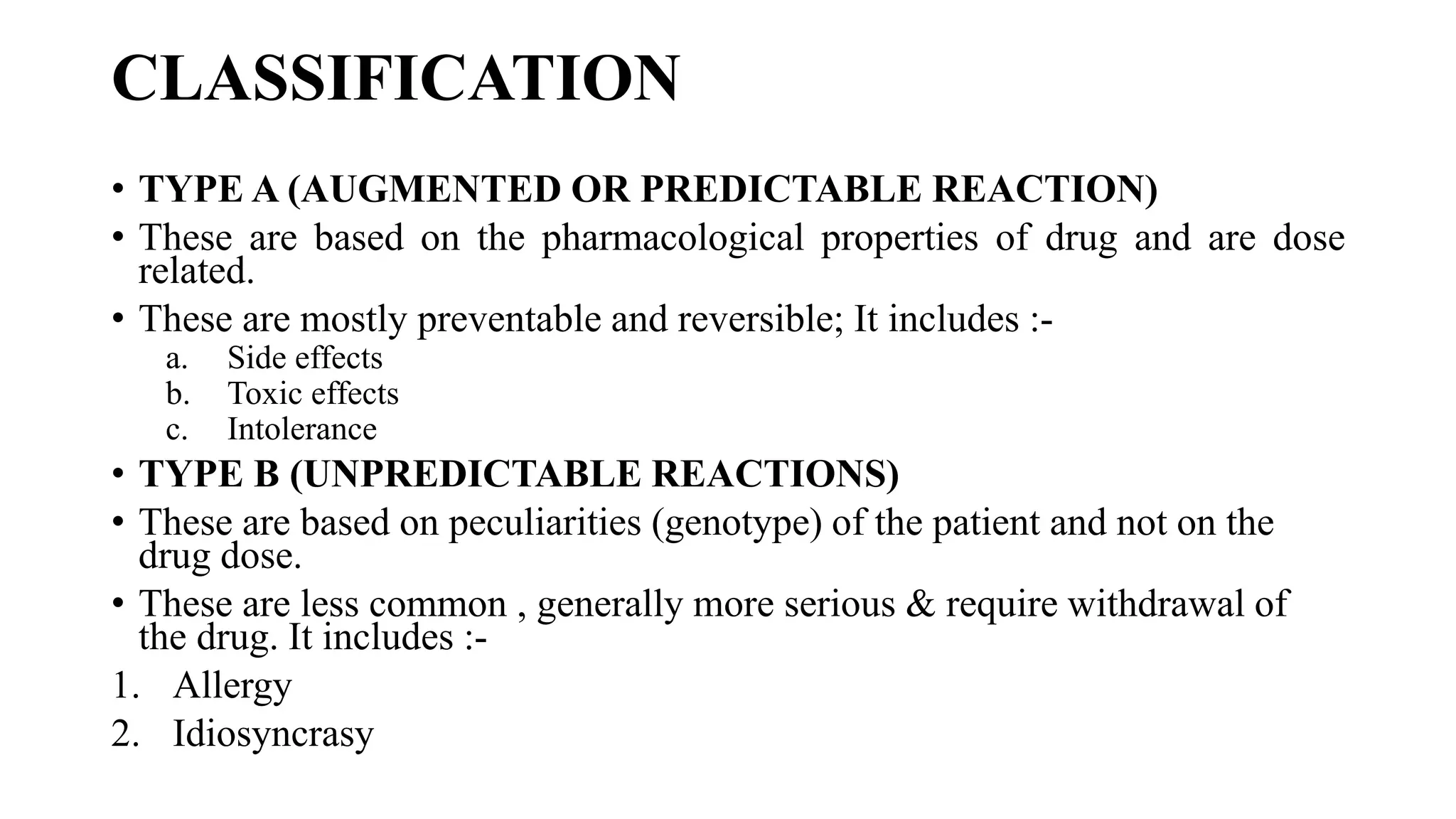 CLASSIFICATION

• TYPE A (AUGMENTED OR PREDICTABLE REACTION)
• These are based on the pharmacological properties of drug and are dose related.
• These are mostly preventable and reversible; It includes :-
a. Side effects
b. Toxic effects
c. Intolerance
• TYPE B (UNPREDICTABLE REACTIONS)
• These are based on peculiarities (genotype) of the patient and not on the drug dose.
• These are less common , generally more serious & require withdrawal of the drug. It includes :-
1. Allergy
2. Idiosyncrasy